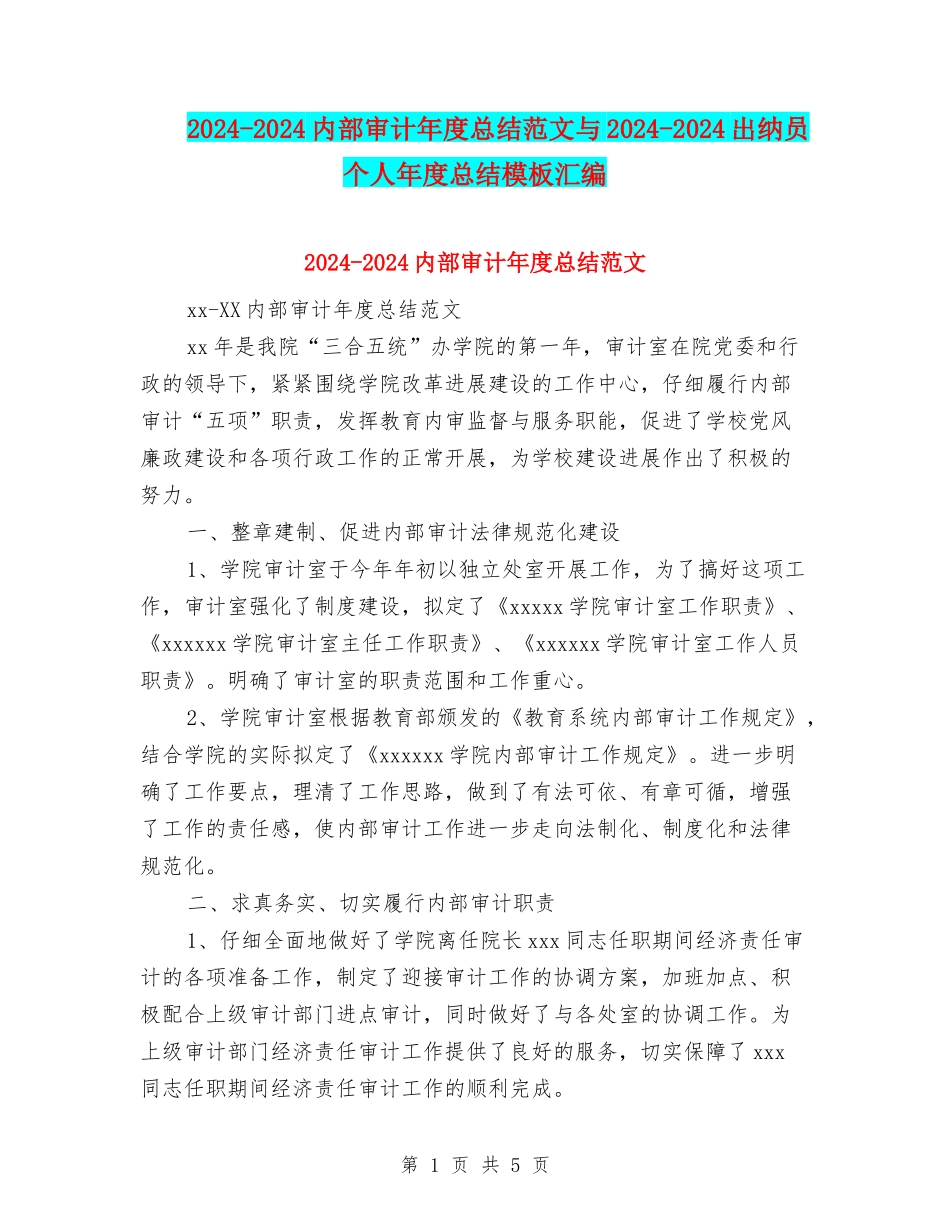 2024-2024 内部审计年度总结范文与 2024-2024 出纳员个人年度总结模板汇编

2024-2024 内部审计年度总结范文

xx-XX 内部审计年度总结范文

xx 年是我院“三合五统”办学院的第一年，审计室在院党委和行政的领导下，紧紧围绕学院改革进展建设的工作中心，仔细履行内部审计“五项”职责，发挥教育内审监督与服务职能，促进了学校党风廉政建设和各项行政工作的正常开展，为学校建设进展作出了积极的努力。

一、整章建制、促进内部审计法律规范化建设

1、学院审计室于今年年初以独立处室开展工作，为了搞好这项工作，审计室强化了制度建设，拟定了《xxxxx 学院审计室工作职责》、《xxxxxx 学院审计室主任工作职责》、《xxxxxx 学院审计室工作人员职责》。明确了审计室的职责范围和工作重心。

2、学院审计室根据教育部颁发的《教育系统内部审计工作规定》，结合学院的实际拟定了《xxxxxx 学院内部审计工作规定》。进一步明确了工作要点，理清了工作思路，做到了有法可依、有章可循，增强了工作的责任感，使内部审计工作进一步走向法制化、制度化和法律规范化。

二、求真务实、切实履行内部审计职责

1、仔细全面地做好了学院离任院长 xxx 同志任职期间经济责任审计的各项准备工作，制定了迎接审计工作的协调方案，加班加点、积极配合上级审计部门进点审计，同时做好了与各处室的协调工作。为上级审计部门经济责任审计工作提供了良好的服务，切实保障了 xxx 同志任职期间经济责任审计工作的顺利完成。

第 1 页 共 5 页